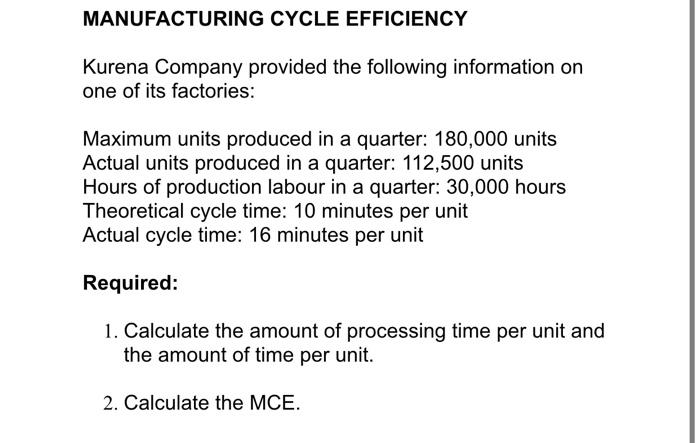 MANUFACTURING CYCLE EFFICIENCY

Kurena Company provided the following information on one of its factories:

Maximum units produced in a quarter: 180,000 units
Actual units produced in a quarter: 112,500 units
Hours of production labour in a quarter: 30,000 hours
Theoretical cycle time: 10 minutes per unit
Actual cycle time: 16 minutes per unit

Required:

1. Calculate the amount of processing time per unit and the amount of time per unit.

2. Calculate the MCE.